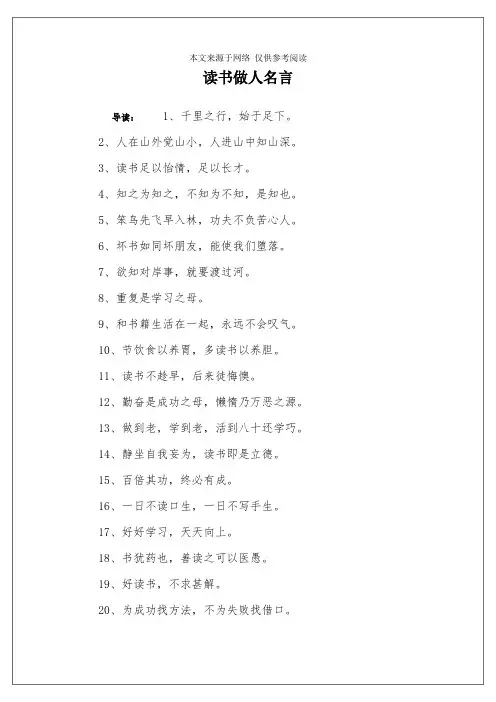 本文来源于网络 仅供参考阅读

读书做人名言

导读： 1、千里之行，始于足下。

2、人在山外觉山小，人进山中知山深。

3、读书足以怡情，足以长才。

4、知之为知之，不知为不知，是知也。

5、笨鸟先飞早入林，功夫不负苦心人。

6、坏书如同坏朋友，能使我们堕落。

7、欲知对岸事，就要渡过河。

8、重复是学习之母。

9、和书籍生活在一起，永远不会叹气。

10、节饮食以养胃，多读书以养胆。

11、读书不趁早，后来徒悔懊。

12、勤奋是成功之母，懒惰乃万恶之源。

13、做到老，学到老，活到八十还学巧。

14、静坐自我妄为，读书即是立德。

15、百倍其功，终必有成。

16、一日不读口生，一日不写手生。

17、好好学习，天天向上。

18、书犹药也，善读之可以医愚。

19、好读书，不求甚解。

20、为成功找方法，不为失败找借口。